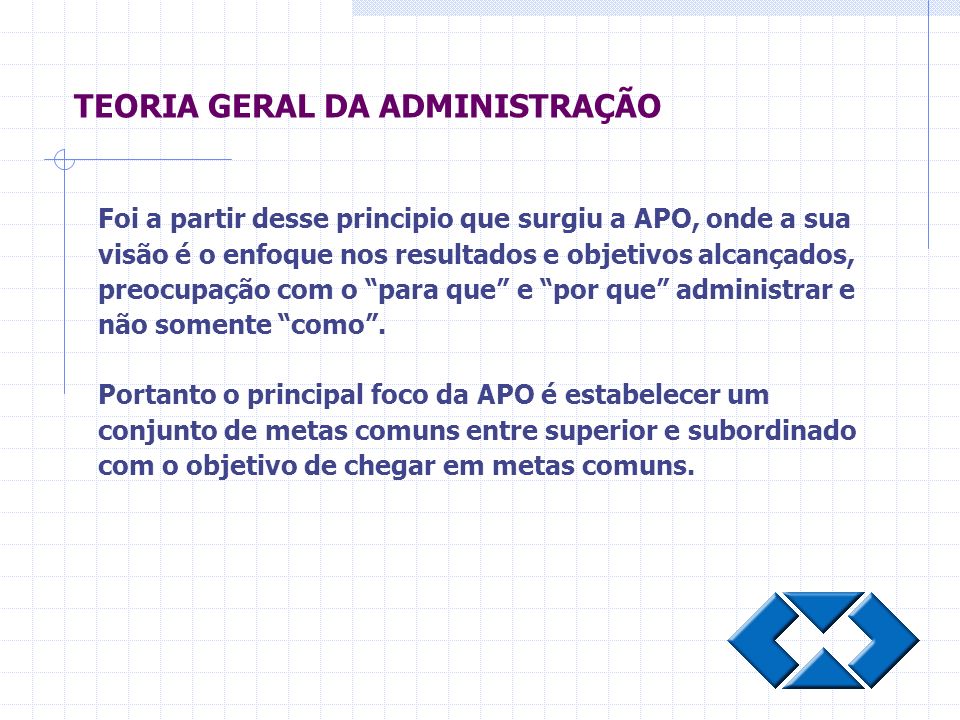 TEORIA GERAL DA ADMINISTRAÇÃO

Foi a partir desse principio que surgiu a APO, onde a sua visão é o enfoque nos resultados e objetivos alcançados, preocupação com o “para que” e “por que” administrar e não somente “como”.

Portanto o principal foco da APO é estabelecer um conjunto de metas comuns entre superior e subordinado com o objetivo de chegar em metas comuns.